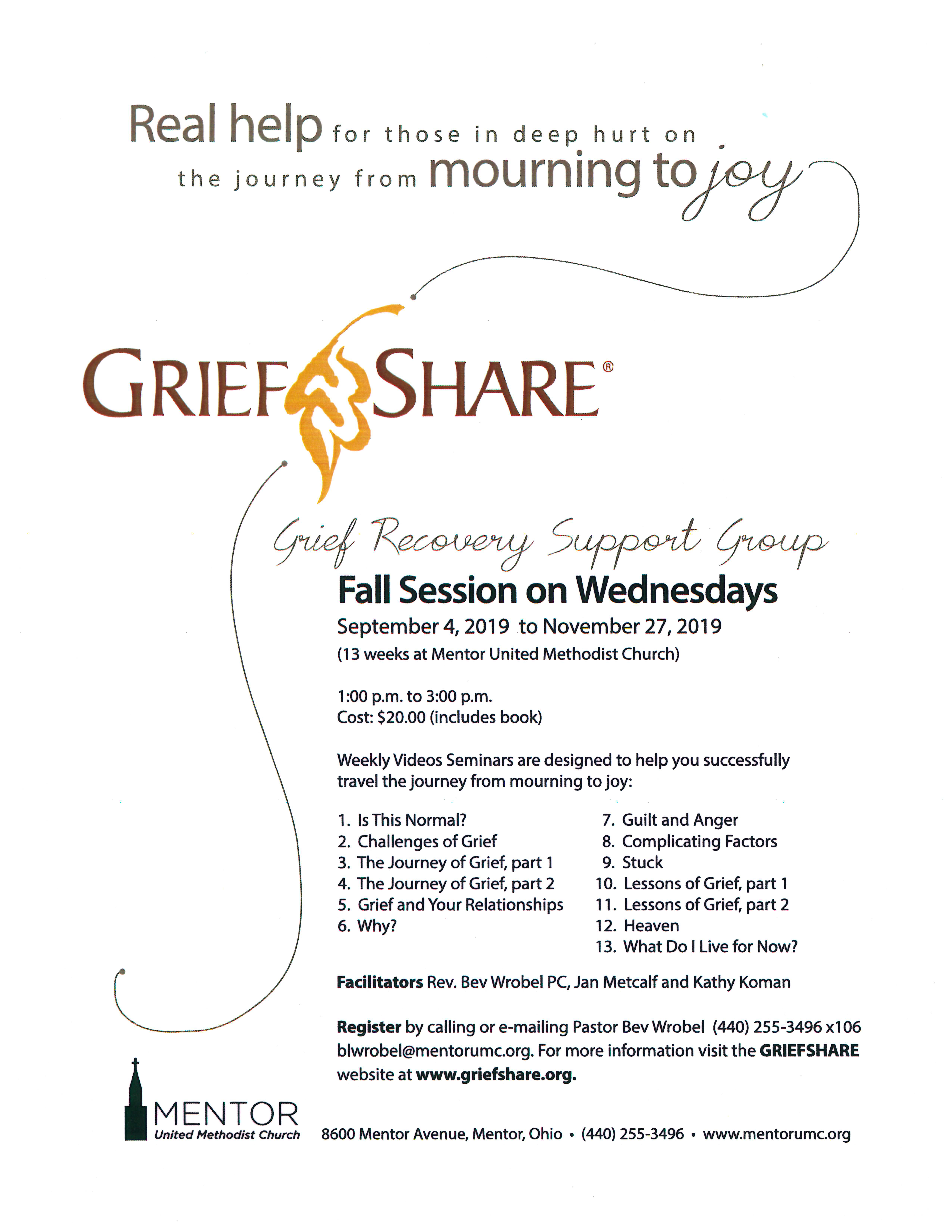 Real help for those in deep hurt on the journey from mourning to joy

GRIEFSHARE®

Grief Recovery Support Group

Fall Session on Wednesdays

September 4, 2019 to November 27, 2019
(13 weeks at Mentor United Methodist Church)

1:00 p.m. to 3:00 p.m.
Cost: $20.00 (includes book)

Weekly Videos Seminars are designed to help you successfully travel the journey from mourning to joy:

1. Is This Normal?
2. Challenges of Grief
3. The Journey of Grief, part 1
4. The Journey of Grief, part 2
5. Grief and Your Relationships
6. Why?

7. Guilt and Anger
8. Complicating Factors
9. Stuck
10. Lessons of Grief, part 1
11. Lessons of Grief, part 2
12. Heaven
13. What Do I Live for Now?

Facilitators Rev. Bev Wrobel PC, Jan Metcalf and Kathy Koman

Register by calling or e-mailing Pastor Bev Wrobel (440) 255-3496 x106 blwrobel@mentorumc.org. For more information visit the GRIEFSHARE website at www.griefshare.org.

MENTOR
United Methodist Church

8600 Mentor Avenue, Mentor, Ohio • (440) 255-3496 • www.mentorumc.org